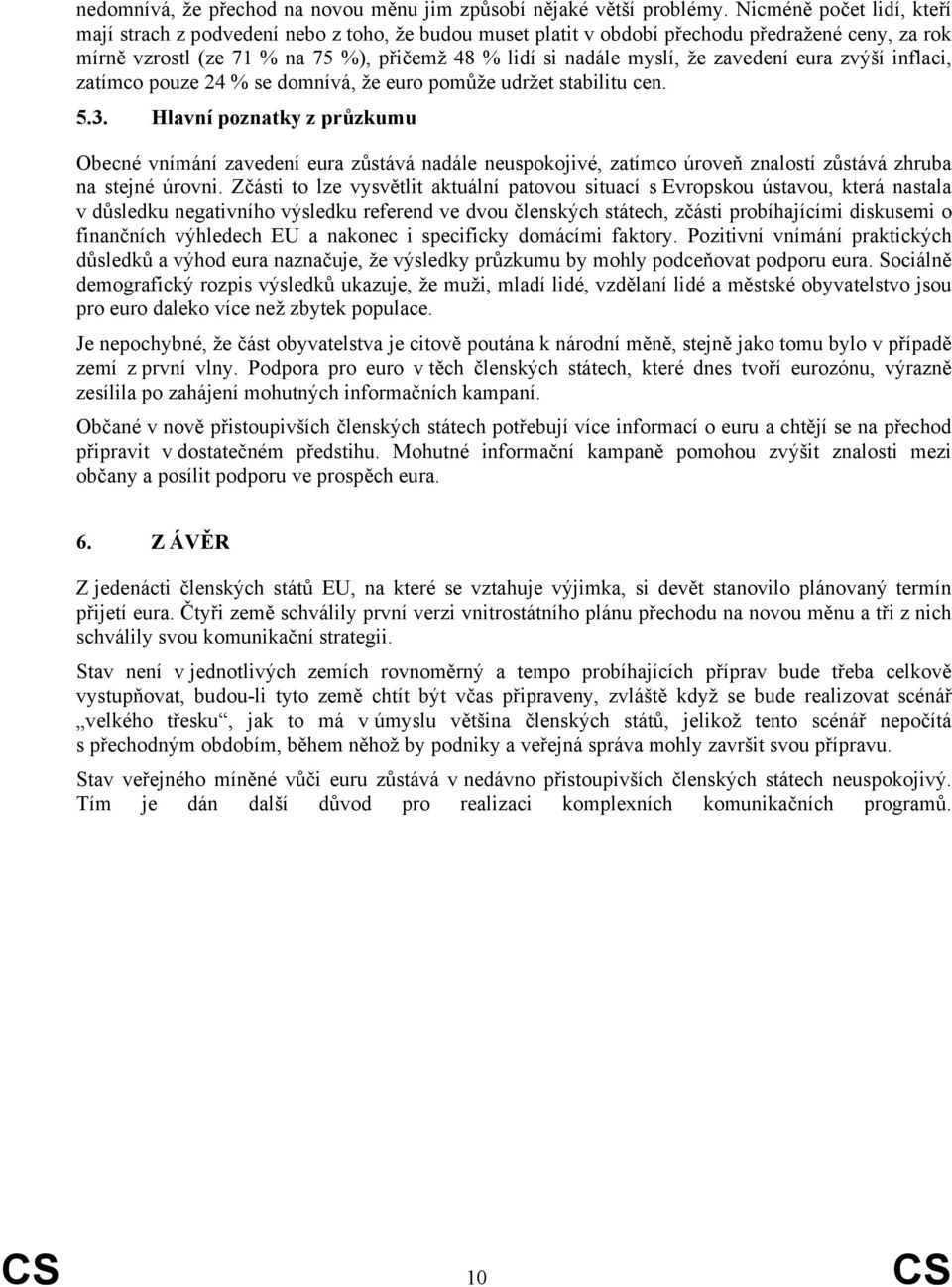 nedomnívá, že přechod na novou měnu jim způsobí nějaké větší problémy. Nicméně počet lidí, kteří mají strach z podvedení nebo z toho, že budou muset platit v období přechodu předražené ceny, za rok mírně vzrostl (ze 71 % na 75 %), přičemž 48 % lidí si nadále myslí, že zavedení eura zvýší inflaci, zatímco pouze 24 % se domnívá, že euro pomůže udržet stabilitu cen.

5.3. Hlavní poznatky z průzkumu

Obecné vnímání zavedení eura zůstává nadále neuspokojivé, zatímco úroveň znalostí zůstává zhruba na stejné úrovni. Zčásti to lze vysvětlit aktuální patovou situací s Evropskou ústavou, která nastala v důsledku negativního výsledku referend ve dvou členských státech, zčásti probíhajícími diskusemi o finančních výhledech EU a nakonec i specificky domácími faktory. Pozitivní vnímání praktických důsledků a výhod eura naznačuje, že výsledky průzkumu by mohly podceňovat podporu eura. Sociálně demografický rozpis výsledků ukazuje, že muži, mladí lidé, vzdělaní lidé a městské obyvatelstvo jsou pro euro daleko více než zbytek populace.

Je nepochybné, že část obyvatelstva je citově poutána k národní měně, stejně jako tomu bylo v případě zemí z první vlny. Podpora pro euro v těch členských státech, které dnes tvoří eurozónu, výrazně zesílila po zahájení mohutných informačních kampaní.

Občané v nově přistoupivších členských státech potřebují více informací o euru a chtějí se na přechod připravit v dostatečném předstihu. Mohutné informační kampaně pomohou zvýšit znalosti mezi občany a posílit podporu ve prospěch eura.

6. Z ÁVĚR

Z jedenácti členských států EU, na které se vztahuje výjimka, si devět stanovilo plánovaný termín přijetí eura. Čtyři země schválily první verzi vnitrostátního plánu přechodu na novou měnu a tři z nich schválily svou komunikační strategii.

Stav není v jednotlivých zemích rovnoměrný a tempo probíhajících příprav bude třeba celkově vystupňovat, budou-li tyto země chtít být včas připraveny, zvláště když se bude realizovat scénář „velkého třesku“, jak to má v úmyslu většina členských států, jelikož tento scénář nepočítá s přechodným obdobím, během něhož by podniky a veřejná správa mohly završit svou přípravu.

Stav veřejného míněné vůči euru zůstává v nedávno přistoupivších členských státech neuspokojivý. Tím je dán další důvod pro realizaci komplexních komunikačních programů.

CS 10 CS